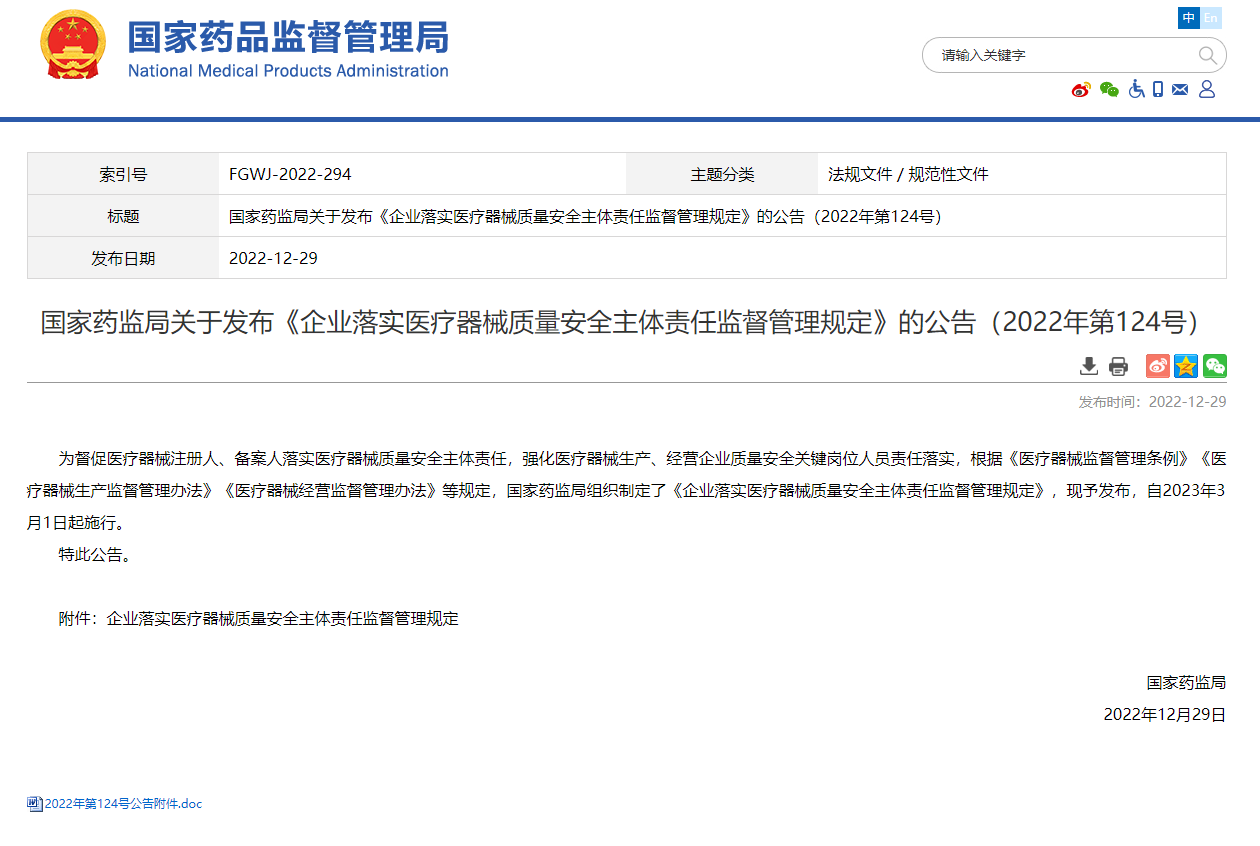 国家药品监督管理局
National Medical Products Administration

中 En

请输入关键字

| 索引号 | FGWJ-2022-294 | 主题分类 | 法规文件 / 规范性文件 |
|---|---|---|---|
| 标题 | 国家药监局关于发布《企业落实医疗器械质量安全主体责任监督管理规定》的公告（2022年第124号） | | |
| 发布日期 | 2022-12-29 | | |

国家药监局关于发布《企业落实医疗器械质量安全主体责任监督管理规定》的公告（2022年第124号）

发布时间：2022-12-29

为督促医疗器械注册人、备案人落实医疗器械质量安全主体责任，强化医疗器械生产、经营企业质量安全关键岗位人员责任落实，根据《医疗器械监督管理条例》《医疗器械生产监督管理办法》《医疗器械经营监督管理办法》等规定，国家药监局组织制定了《企业落实医疗器械质量安全主体责任监督管理规定》，现予发布，自2023年3月1日起施行。

特此公告。

附件：企业落实医疗器械质量安全主体责任监督管理规定

国家药监局
2022年12月29日

2022年第124号公告附件.doc